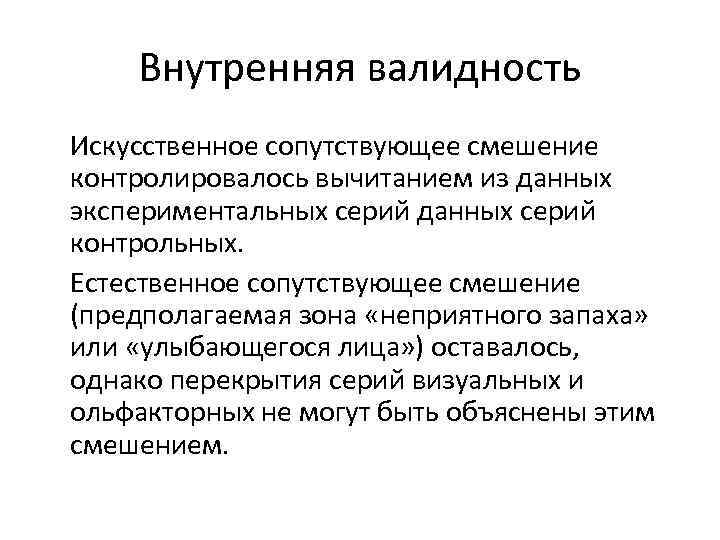 Внутренняя валидность

Искусственное сопутствующее смешение контролировалось вычитанием из данных экспериментальных серий данных серий контрольных.

Естественное сопутствующее смешение (предполагаемая зона «неприятного запаха» или «улыбающегося лица») оставалось, однако перекрытия серий визуальных и ольфакторных не могут быть объяснены этим смешением.